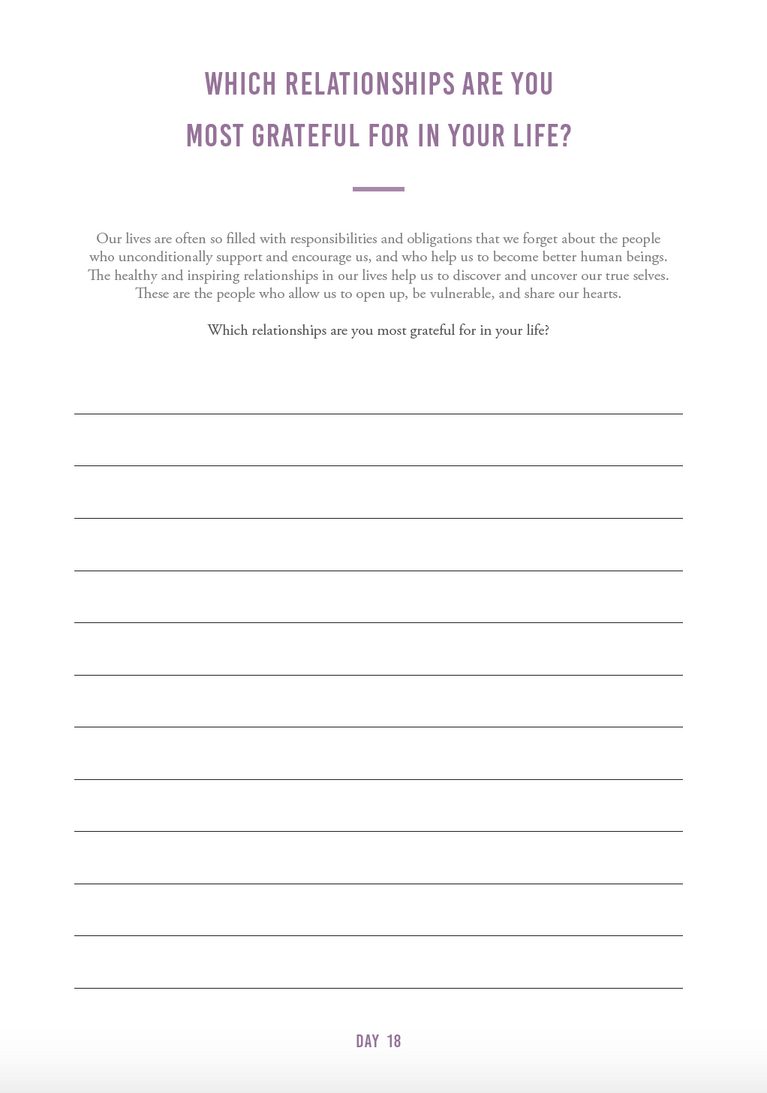 WHICH RELATIONSHIPS ARE YOU MOST GRATEFUL FOR IN YOUR LIFE?

Our lives are often so filled with responsibilities and obligations that we forget about the people who unconditionally support and encourage us, and who help us to become better human beings. The healthy and inspiring relationships in our lives help us to discover and uncover our true selves. These are the people who allow us to open up, be vulnerable, and share our hearts.

Which relationships are you most grateful for in your life?

DAY 18